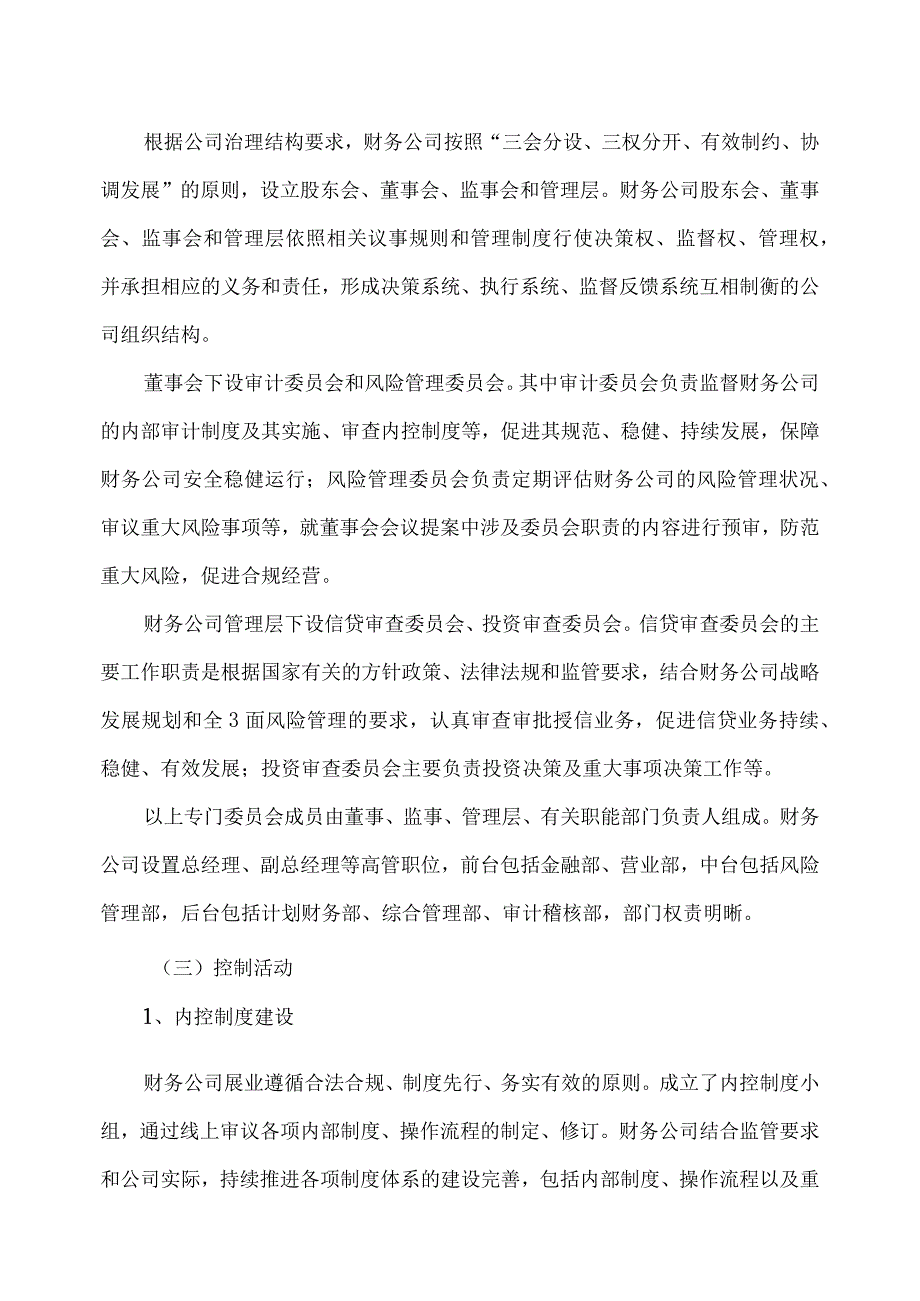 根据公司治理结构要求，财务公司按照“三会分设、三权分开、有效制约、协调发展”的原则，设立股东会、董事会、监事会和管理层。财务公司股东会、董事会、监事会和管理层依照相关议事规则和管理制度行使决策权、监督权、管理权，并承担相应的义务和责任，形成决策系统、执行系统、监督反馈系统互相制衡的公司组织结构。

董事会下设审计委员会和风险管理委员会。其中审计委员会负责监督财务公司的内部审计制度及其实施、审查内控制度等，促进其规范、稳健、持续发展，保障财务公司安全稳健运行；风险管理委员会负责定期评估财务公司的风险管理状况、审议重大风险事项等，就董事会会议提案中涉及委员会职责的内容进行预审，防范重大风险，促进合规经营。

财务公司管理层下设信贷审查委员会、投资审查委员会。信贷审查委员会的主要工作职责是根据国家有关的方针政策、法律法规和监管要求，结合财务公司战略发展规划和全3面风险管理的要求，认真审查审批授信业务，促进信贷业务持续、稳健、有效发展；投资审查委员会主要负责投资决策及重大事项决策工作等。

以上专门委员会成员由董事、监事、管理层、有关职能部门负责人组成。财务公司设置总经理、副总经理等高管职位，前台包括金融部、营业部，中台包括风险管理部，后台包括计划财务部、综合管理部、审计稽核部，部门权责明晰。

（三）控制活动

1、内控制度建设

财务公司展业遵循合法合规、制度先行、务实有效的原则。成立了内控制度小组，通过线上审议各项内部制度、操作流程的制定、修订。财务公司结合监管要求和公司实际，持续推进各项制度体系的建设完善，包括内部制度、操作流程以及重